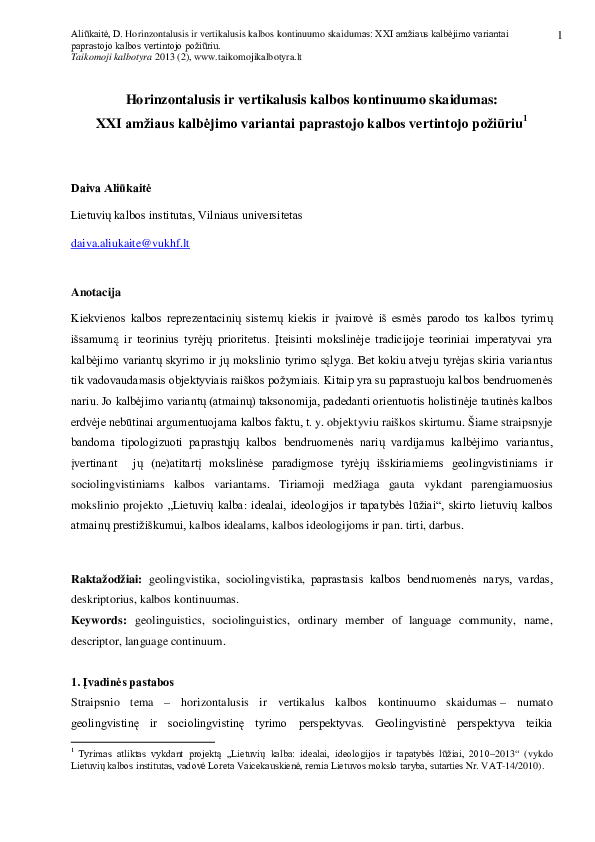 Aliūkaitė, D. Horinzontalusis ir vertikalusis kalbos kontinuumo skaidumas: XXI amžiaus kalbėjimo variantai paprastojo kalbos vertintojo požiūriu.
Taikomoji kalbotyra 2013 (2), www.taikomojikalbotyra.lt

1

Horinzontalusis ir vertikalusis kalbos kontinuumo skaidumas:
XXI amžiaus kalbėjimo variantai paprastojo kalbos vertintojo požiūriu$^1$

Daiva Aliūkaitė

Lietuvių kalbos institutas, Vilniaus universitetas

daiva.aliukaite@vukhf.lt

Anotacija

Kiekvienos kalbos reprezentacinių sistemų kiekis ir įvairovė iš esmės parodo tos kalbos tyrimų išsamumą ir teorinius tyrėjų prioritetus. Įteisinti mokslinėje tradicijoje teoriniai imperatyvai yra kalbėjimo variantų skyrimo ir jų mokslinio tyrimo sąlyga. Bet kokiu atveju tyrėjas skiria variantus tik vadovaudamasis objektyviais raiškos požymiais. Kitaip yra su paprastuoju kalbos bendruomenės nariu. Jo kalbėjimo variantų (atmainų) taksonomija, padedanti orientuotis holistinėje tautinės kalbos erdvėje nebūtinai argumentuojama kalbos faktu, t. y. objektyviu raiškos skirtumu. Šiame straipsnyje bandoma tipologizuoti paprastųjų kalbos bendruomenės narių vardijamus kalbėjimo variantus, įvertinant jų (ne)atitartį mokslinėse paradigmose tyrėjų išskiriamiems geolingvistiniams ir sociolingvistiniams kalbos variantams. Tiriamoji medžiaga gauta vykdant parengiamuosius mokslinio projekto „Lietuvių kalba: idealai, ideologijos ir tapatybės lūžiai“, skirto lietuvių kalbos atmainų prestižiškumui, kalbos idealams, kalbos ideologijoms ir pan. tirti, darbus.

Raktažodžiai: geolingvistika, sociolingvistika, paprastasis kalbos bendruomenės narys, vardas, deskriptorius, kalbos kontinuumas.
Keywords: geolinguistics, sociolinguistics, ordinary member of language community, name, descriptor, language continuum.

1. Įvadinės pastabos

Straipsnio tema – horizontalusis ir vertikalus kalbos kontinuumo skaidumas – numato geolingvistinę ir sociolingvistinę tyrimo perspektyvas. Geolingvistinė perspektyva teikia

$^1$ Tyrimas atliktas vykdant projektą „Lietuvių kalba: idealai, ideologijos ir tapatybės lūžiai, 2010–2013“ (vykdo Lietuvių kalbos institutas, vadovė Loreta Vaicekauskienė, remia Lietuvos mokslo taryba, sutarties Nr. VAT-14/2010).